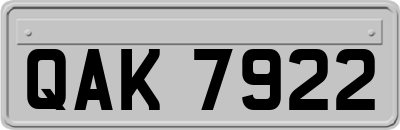 QAK 7922